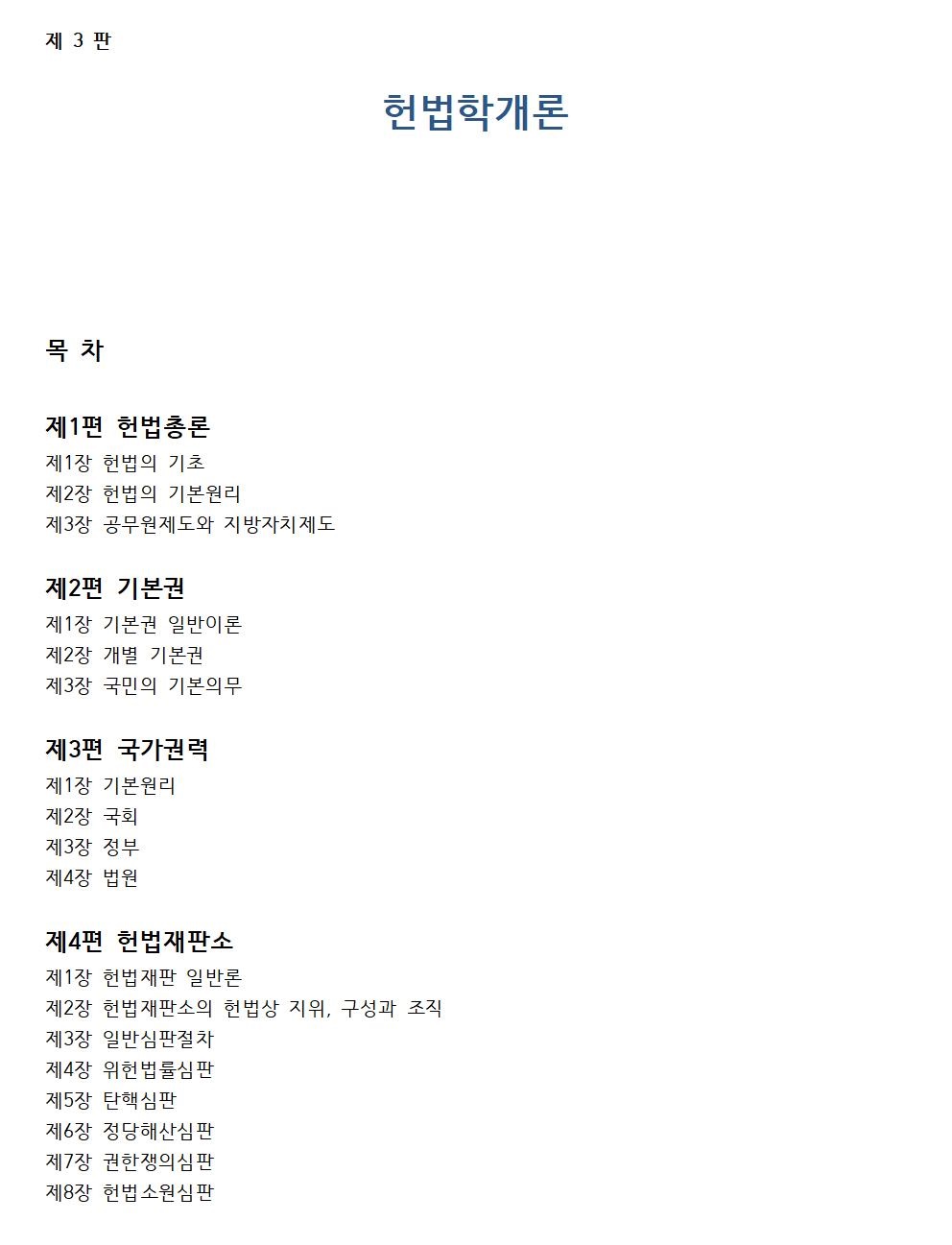 제 3 판

헌법학개론

목 차

제1편 헌법총론
제1장 헌법의 기초
제2장 헌법의 기본원리
제3장 공무원제도와 지방자치제도

제2편 기본권
제1장 기본권 일반이론
제2장 개별 기본권
제3장 국민의 기본의무

제3편 국가권력
제1장 기본원리
제2장 국회
제3장 정부
제4장 법원

제4편 헌법재판소
제1장 헌법재판 일반론
제2장 헌법재판소의 헌법상 지위, 구성과 조직
제3장 일반심판절차
제4장 위헌법률심판
제5장 탄핵심판
제6장 정당해산심판
제7장 권한쟁의심판
제8장 헌법소원심판